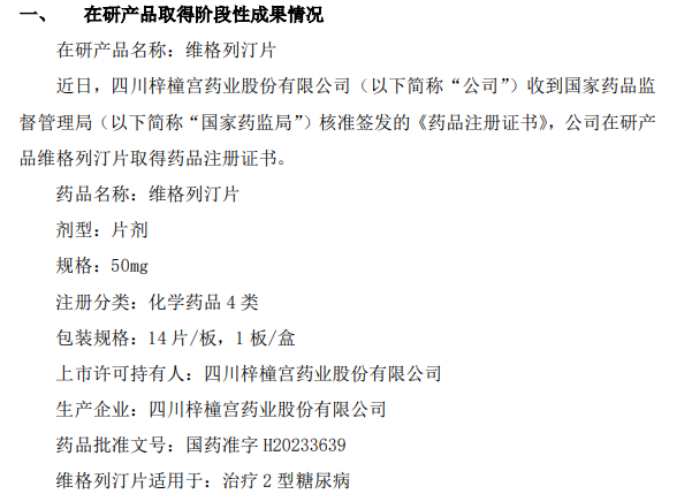 一、 在研产品取得阶段性成果情况

在研产品名称：维格列汀片

近日，四川梓橦宫药业股份有限公司（以下简称“公司”）收到国家药品监督管理局（以下简称“国家药监局”）核准签发的《药品注册证书》，公司在研产品维格列汀片取得药品注册证书。

药品名称：维格列汀片

剂型：片剂

规格：50mg

注册分类：化学药品 4 类

包装规格：14 片/板，1 板/盒

上市许可持有人：四川梓橦宫药业股份有限公司

生产企业：四川梓橦宫药业股份有限公司

药品批准文号：国药准字 H20233639

维格列汀片适用于：治疗 2 型糖尿病